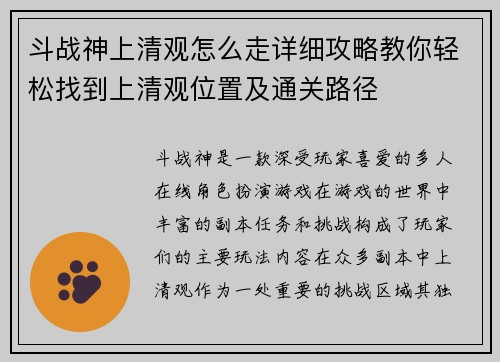 斗战神上清观怎么走详细攻略教你轻松找到上清观位置及通关路径

斗战神是一款深受玩家喜爱的多人在线角色扮演游戏在游戏的世界中丰富的副本任务和挑战构成了玩家们的主要玩法内容在众多副本中上清观作为一处重要的挑战区域其独